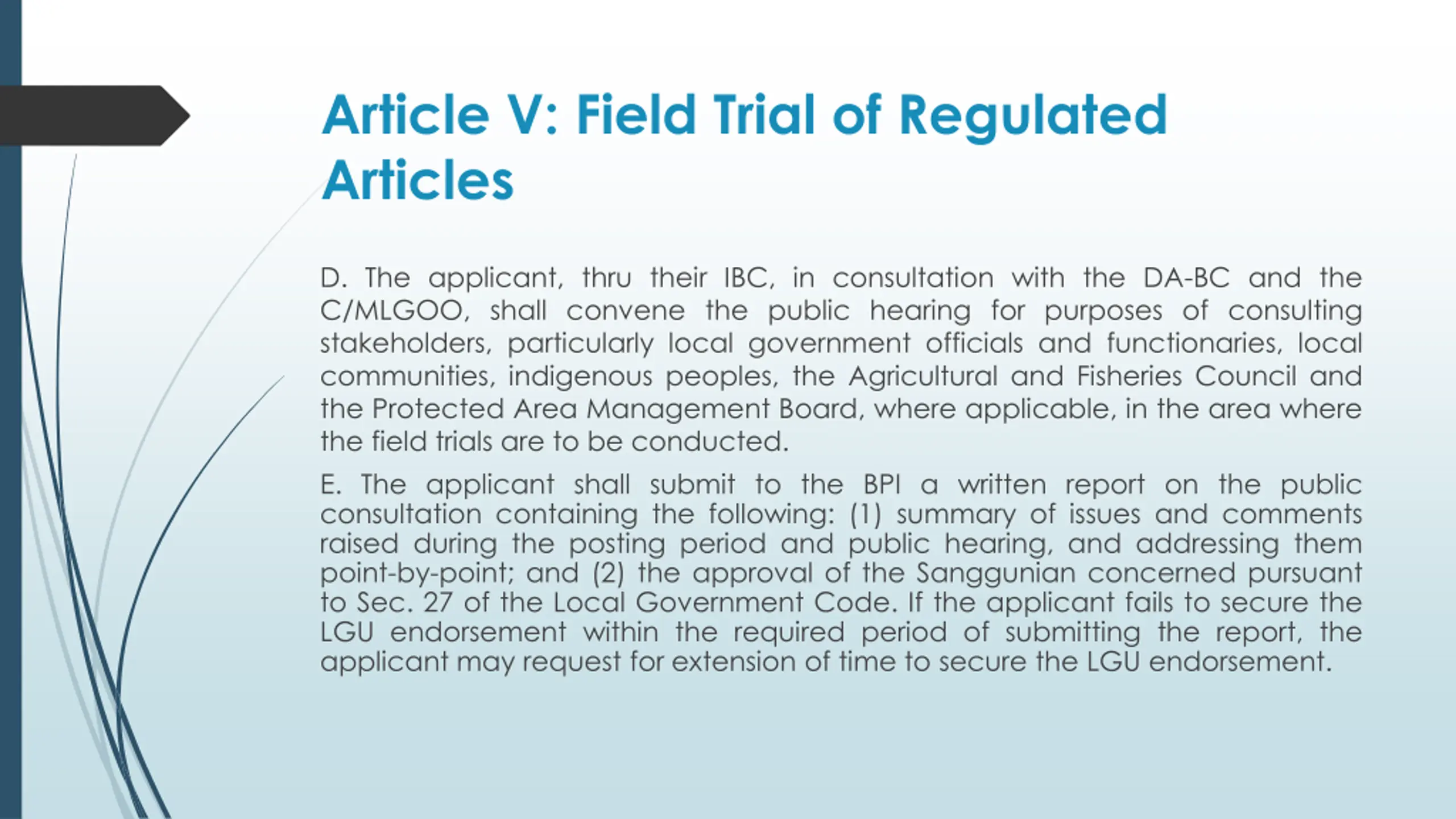 Article V: Field Trial of Regulated Articles

D. The applicant, thru their IBC, in consultation with the DA-BC and the C/MLGOO, shall convene the public hearing for purposes of consulting stakeholders, particularly local government officials and functionaries, local communities, indigenous peoples, the Agricultural and Fisheries Council and the Protected Area Management Board, where applicable, in the area where the field trials are to be conducted.

E. The applicant shall submit to the BPI a written report on the public consultation containing the following: (1) summary of issues and comments raised during the posting period and public hearing, and addressing them point-by-point; and (2) the approval of the Sanggunian concerned pursuant to Sec. 27 of the Local Government Code. If the applicant fails to secure the LGU endorsement within the required period of submitting the report, the applicant may request for extension of time to secure the LGU endorsement.